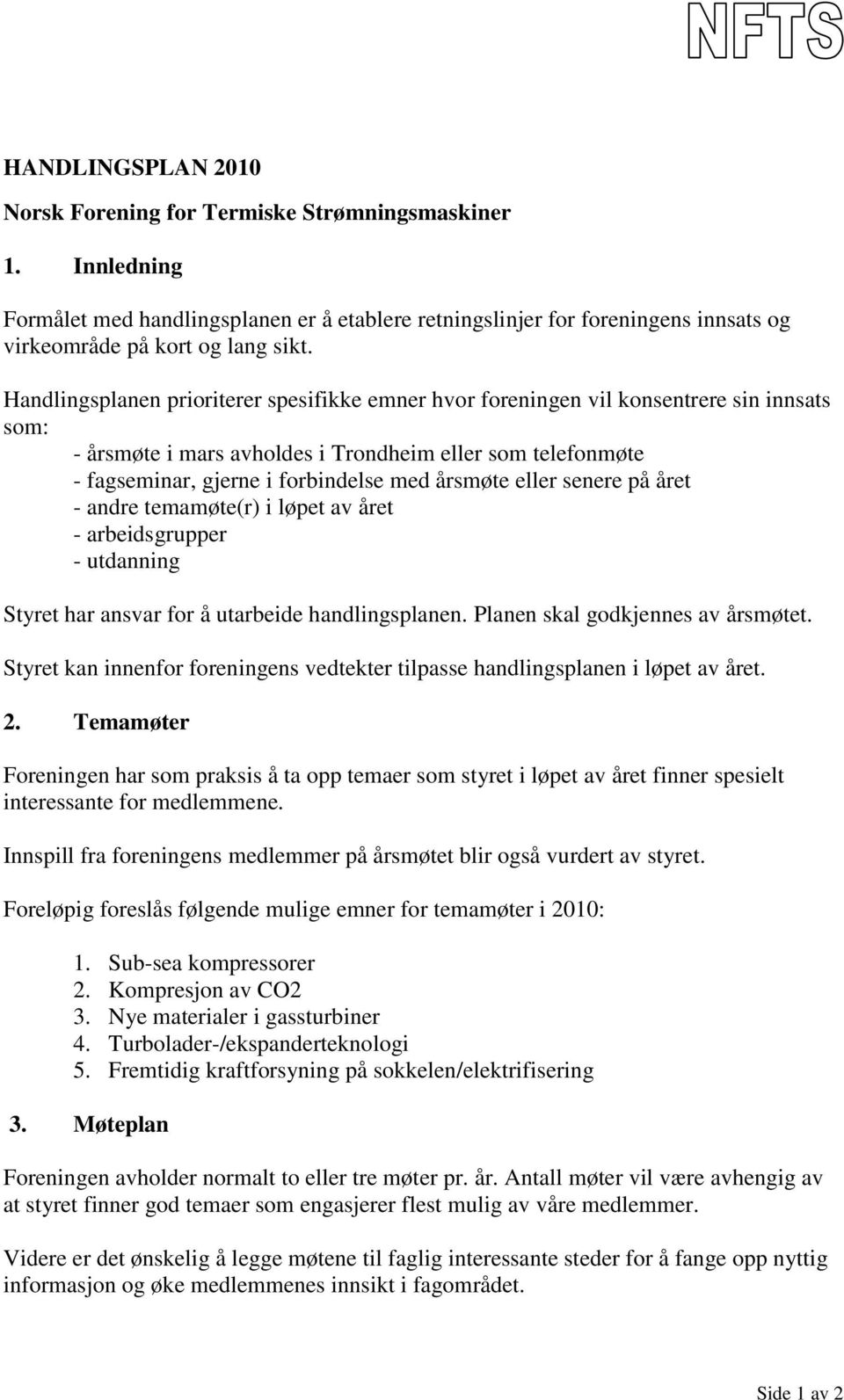 NFTS

HANDLINGSPLAN 2010

Norsk Forening for Termiske Strømningsmaskiner

1. Innledning

Formålet med handlingsplanen er å etablere retningslinjer for foreningens innsats og virkeområde på kort og lang sikt.

Handlingsplanen prioriterer spesifikke emner hvor foreningen vil konsentrere sin innsats som:
- årsmøte i mars avholdes i Trondheim eller som telefonmøte
- fagseminar, gjerne i forbindelse med årsmøte eller senere på året
- andre temamøte(r) i løpet av året
- arbeidsgrupper
- utdanning

Styret har ansvar for å utarbeide handlingsplanen. Planen skal godkjennes av årsmøtet.

Styret kan innenfor foreningens vedtekter tilpasse handlingsplanen i løpet av året.

2. Temamøter

Foreningen har som praksis å ta opp temaer som styret i løpet av året finner spesielt interessante for medlemmene.

Innspill fra foreningens medlemmer på årsmøtet blir også vurdert av styret.

Foreløpig foreslås følgende mulige emner for temamøter i 2010:

1. Sub-sea kompressorer
2. Kompresjon av CO2
3. Nye materialer i gassturbiner
4. Turbolader-/ekspanderteknologi
5. Fremtidig kraftforsyning på sokkelen/elektrifisering

3. Møteplan

Foreningen avholder normalt to eller tre møter pr. år. Antall møter vil være avhengig av at styret finner god temaer som engasjerer flest mulig av våre medlemmer.

Videre er det ønskelig å legge møtene til faglig interessante steder for å fange opp nyttig informasjon og øke medlemmenes innsikt i fagområdet.

Side 1 av 2